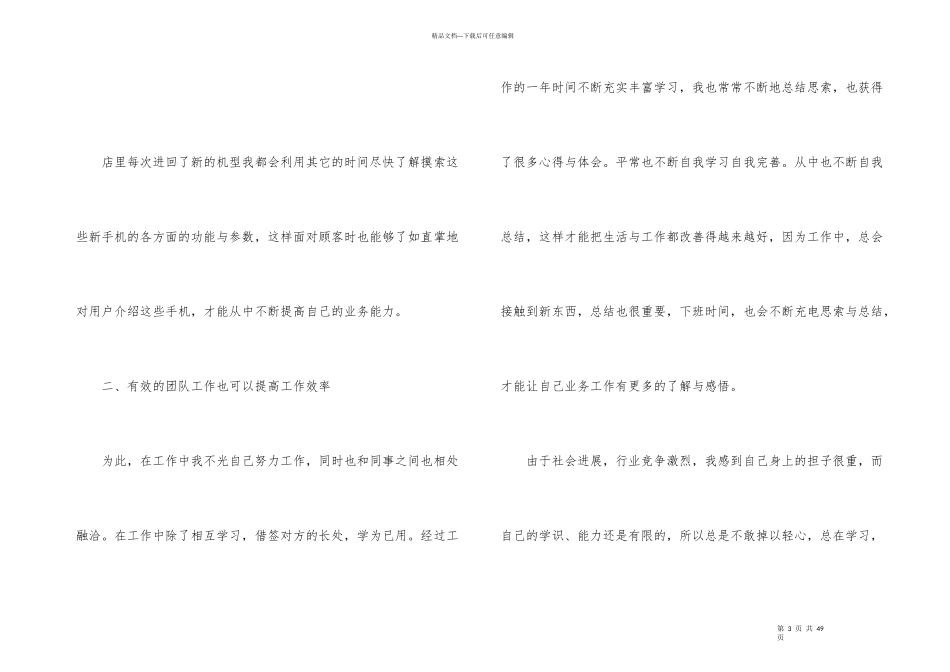 精品文档---下载后可任意编辑

店里每次进回了新的机型我都会利用其它的时间尽快了解摸索这些新手机的各方面的功能与参数，这样面对顾客时也能够了如直掌地对用户介绍这些手机，才能从中不断提高自己的业务能力。

二、有效的团队工作也可以提高工作效率

为此，在工作中我不光自己努力工作，同时也和同事之间也相处融洽。在工作中除了相互学习，借签对方的长处，学为已用。经过工作的一年时间不断充实丰富学习，我也常常不断地总结思索，也获得了很多心得与体会。平常也不断自我学习自我完善。从中也不断自我总结，这样才能把生活与工作都改善得越来越好，因为工作中，总会接触到新东西，总结也很重要，下班时间，也会不断充电思索与总结，才能让自己业务工作有更多的了解与感悟。

由于社会进展，行业竞争激烈，我感到自己身上的担子很重，而自己的学识、能力还是有限的，所以总是不敢掉以轻心，总在学习，

第 3 页 共 49 页